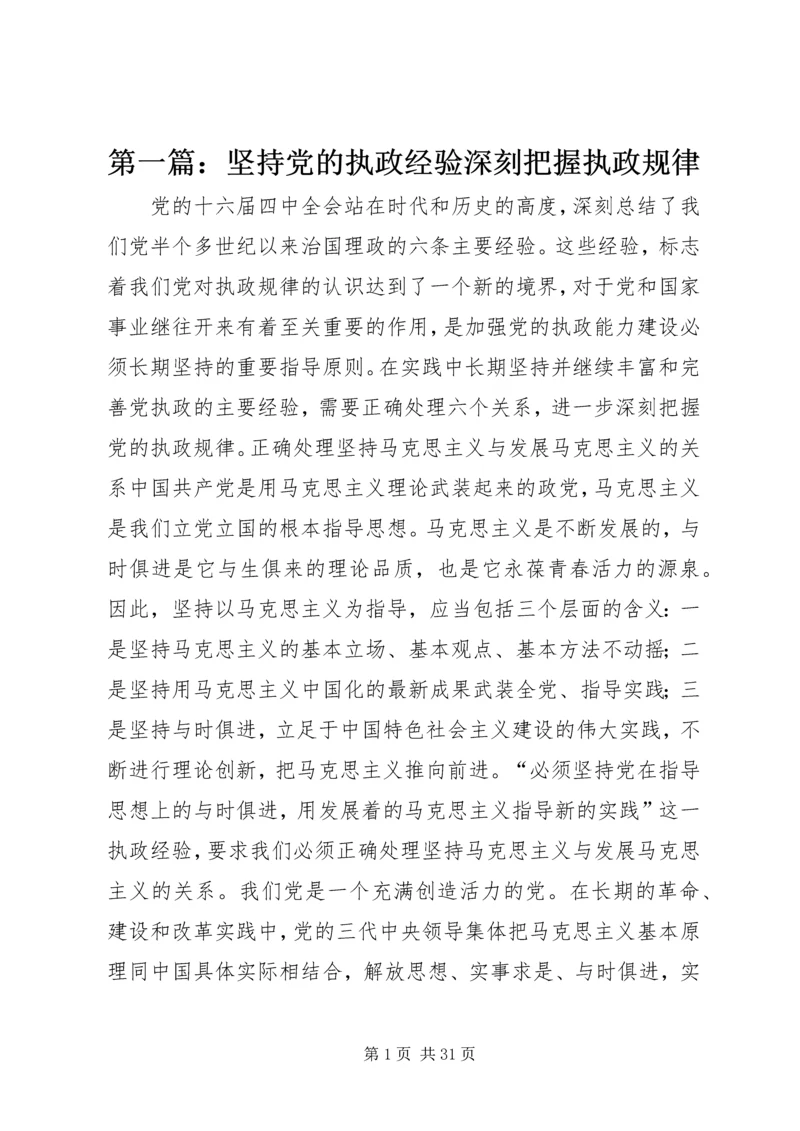 第一篇：坚持党的执政经验深刻把握执政规律

党的十六届四中全会站在时代和历史的高度，深刻总结了我们党半个多世纪以来治国理政的六条主要经验。这些经验，标志着我们党对执政规律的认识达到了一个新的境界，对于党和国家事业继往开来有着至关重要的作用，是加强党的执政能力建设必须长期坚持的重要指导原则。在实践中长期坚持并继续丰富和完善党执政的主要经验，需要正确处理六个关系，进一步深刻把握党的执政规律。正确处理坚持马克思主义与发展马克思主义的关系中国共产党是用马克思主义理论武装起来的政党，马克思主义是我们立党立国的根本指导思想。马克思主义是不断发展的，与时俱进是它与生俱来的理论品质，也是它永葆青春活力的源泉。因此，坚持以马克思主义为指导，应当包括三个层面的含义：一是坚持马克思主义的基本立场、基本观点、基本方法不动摇；二是坚持用马克思主义中国化的最新成果武装全党、指导实践；三是坚持与时俱进，立足于中国特色社会主义建设的伟大实践，不断进行理论创新，把马克思主义推向前进。“必须坚持党在指导思想上的与时俱进，用发展着的马克思主义指导新的实践”这一执政经验，要求我们必须正确处理坚持马克思主义与发展马克思主义的关系。我们党是一个充满创造活力的党。在长期的革命、建设和改革实践中，党的三代中央领导集体把马克思主义基本原理同中国具体实际相结合，解放思想、实事求是、与时俱进，实

第 1 页 共 31 页